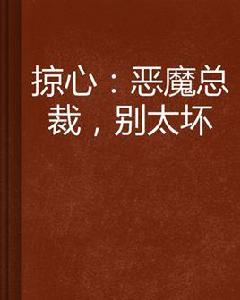 掠心：恶魔总裁，别太坏